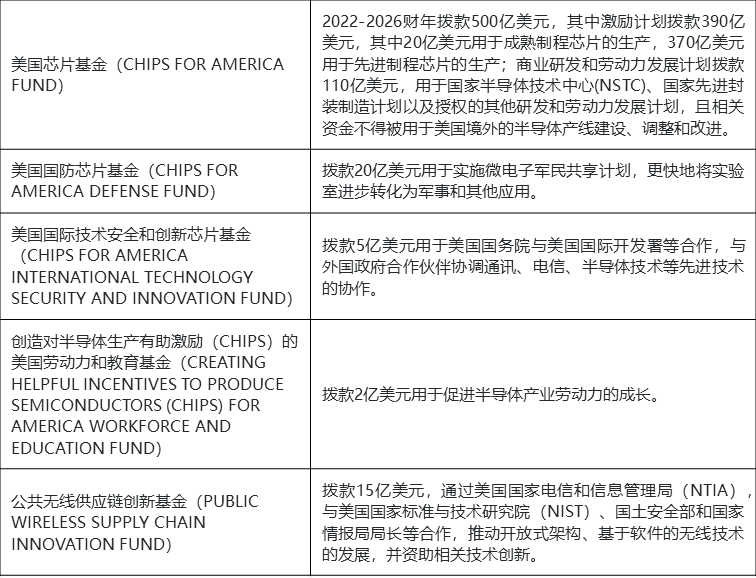 | | |
|---|---|
| 美国芯片基金（CHIPS FOR AMERICA FUND） | 2022-2026财年拨款500亿美元，其中激励计划拨款390亿美元，其中20亿美元用于成熟制程芯片的生产，370亿美元用于先进制程芯片的生产；商业研发和劳动力发展计划拨款110亿美元，用于国家半导体技术中心(NSTC)、国家先进封装制造计划以及授权的其他研发和劳动力发展计划，且相关资金不得被用于美国境外的半导体产线建设、调整和改进。 |
| 美国国防芯片基金（CHIPS FOR AMERICA DEFENSE FUND） | 拨款20亿美元用于实施微电子军民共享计划，更快地将实验室进步转化为军事和其他应用。 |
| 美国国际技术安全和创新芯片基金（CHIPS FOR AMERICA INTERNATIONAL TECHNOLOGY SECURITY AND INNOVATION FUND） | 拨款5亿美元用于美国国务院与美国国际开发署等合作，与外国政府合作伙伴协调通讯、电信、半导体技术等先进技术的协作。 |
| 创造对半导体生产有助激励（CHIPS）的美国劳动力和教育基金（CREATING HELPFUL INCENTIVES TO PRODUCE SEMICONDUCTORS (CHIPS) FOR AMERICA WORKFORCE AND EDUCATION FUND） | 拨款2亿美元用于促进半导体产业劳动力的成长。 |
| 公共无线供应链创新基金（PUBLIC WIRELESS SUPPLY CHAIN INNOVATION FUND） | 拨款15亿美元，通过美国国家电信和信息管理局（NTIA），与美国国家标准与技术研究院（NIST）、国土安全部和国家情报局局长等合作，推动开放式架构、基于软件的无线技术的发展，并资助相关技术创新。 |